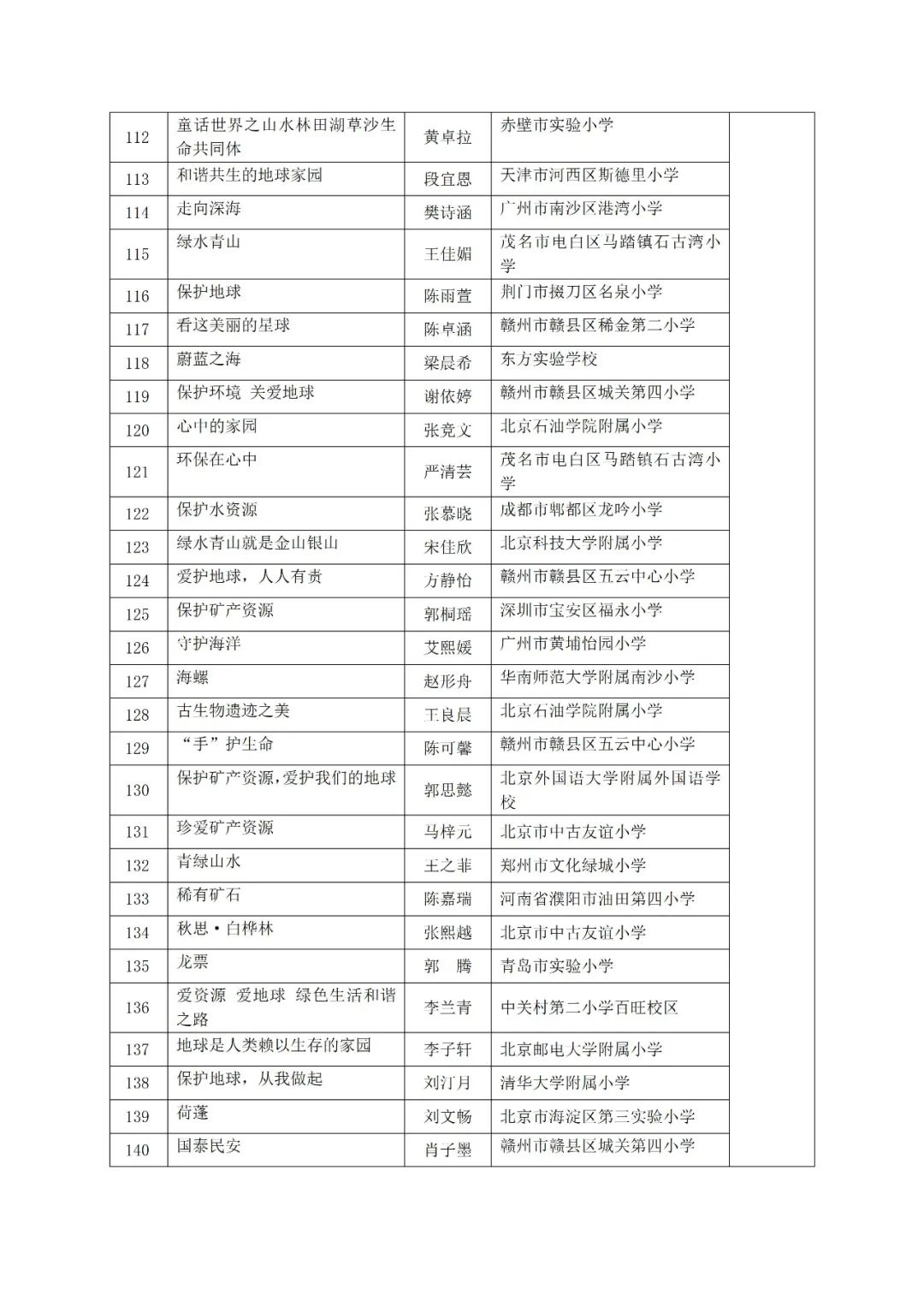 | | | | | |
|---|---|---|---|---|
| 112 | 童话世界之山水林田湖草沙生命共同体 | 黄卓拉 | 赤壁市实验小学 | |
| 113 | 和谐共生的地球家园 | 段宜恩 | 天津市河西区斯德里小学 | |
| 114 | 走向深海 | 樊诗涵 | 广州市南沙区港湾小学 | |
| 115 | 绿水青山 | 王佳媚 | 茂名市电白区马踏镇石古湾小学 | |
| 116 | 保护地球 | 陈雨萱 | 荆门市掇刀区名泉小学 | |
| 117 | 看这美丽的星球 | 陈卓涵 | 赣州市赣县区稀金第二小学 | |
| 118 | 蔚蓝之海 | 梁晨希 | 东方实验学校 | |
| 119 | 保护环境 关爱地球 | 谢依婷 | 赣州市赣县区城关第四小学 | |
| 120 | 心中的家园 | 张竞文 | 北京石油学院附属小学 | |
| 121 | 环保在心中 | 严清芸 | 茂名市电白区马踏镇石古湾小学 | |
| 122 | 保护水资源 | 张慕晓 | 成都市郫都区龙吟小学 | |
| 123 | 绿水青山就是金山银山 | 宋佳欣 | 北京科技大学附属小学 | |
| 124 | 爱护地球，人人有责 | 方静怡 | 赣州市赣县区五云中心小学 | |
| 125 | 保护矿产资源 | 郭桐瑶 | 深圳市宝安区福永小学 | |
| 126 | 守护海洋 | 艾熙媛 | 广州市黄埔怡园小学 | |
| 127 | 海螺 | 赵彤舟 | 华南师范大学附属南沙小学 | |
| 128 | 古生物遗迹之美 | 王良晨 | 北京石油学院附属小学 | |
| 129 | “手”护生命 | 陈可馨 | 赣州市赣县区五云中心小学 | |
| 130 | 保护矿产资源,爱护我们的地球 | 郭思懿 | 北京外国语大学附属外国语学校 | |
| 131 | 珍爱矿产资源 | 马梓元 | 北京市中古友谊小学 | |
| 132 | 青绿山水 | 王之菲 | 郑州市文化绿城小学 | |
| 133 | 稀有矿石 | 陈嘉瑞 | 河南省濮阳市油田第四小学 | |
| 134 | 秋思·白桦林 | 张熙越 | 北京市中古友谊小学 | |
| 135 | 龙票 | 郭 腾 | 青岛市实验小学 | |
| 136 | 爱资源 爱地球 绿色生活和谐之路 | 李兰青 | 中关村第二小学百旺校区 | |
| 137 | 地球是人类赖以生存的家园 | 李子轩 | 北京邮电大学附属小学 | |
| 138 | 保护地球，从我做起 | 刘汀月 | 清华大学附属小学 | |
| 139 | 荷蓬 | 刘文畅 | 北京市海淀区第三实验小学 | |
| 140 | 国泰民安 | 肖子墨 | 赣州市赣县区城关第四小学 | |